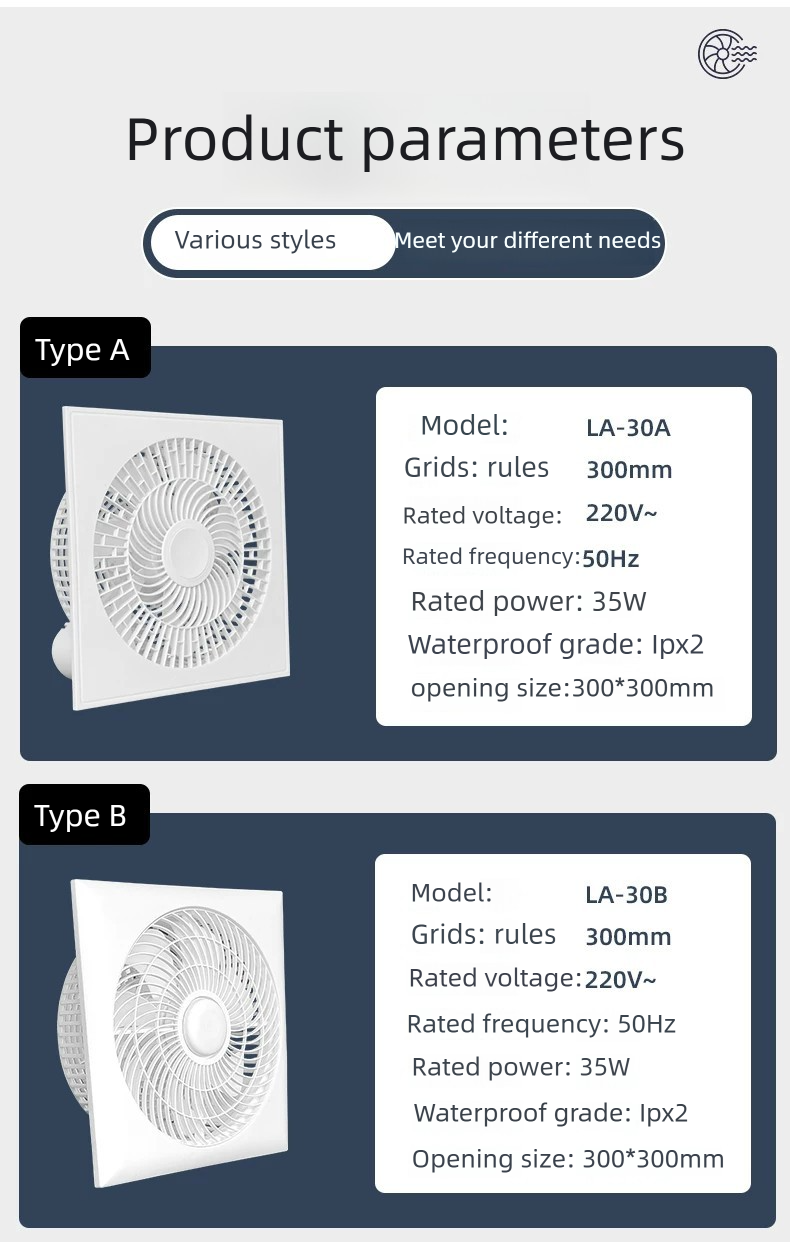 Product parameters

Various styles Meet your different needs

Type A

Model: LA-30A
Grids: rules 300mm
Rated voltage: 220V~
Rated frequency:50Hz
Rated power: 35W
Waterproof grade: Ipx2
opening size:300*300mm

Type B

Model: LA-30B
Grids: rules 300mm
Rated voltage:220V~
Rated frequency: 50Hz
Rated power: 35W
Waterproof grade: Ipx2
Opening size: 300*300mm